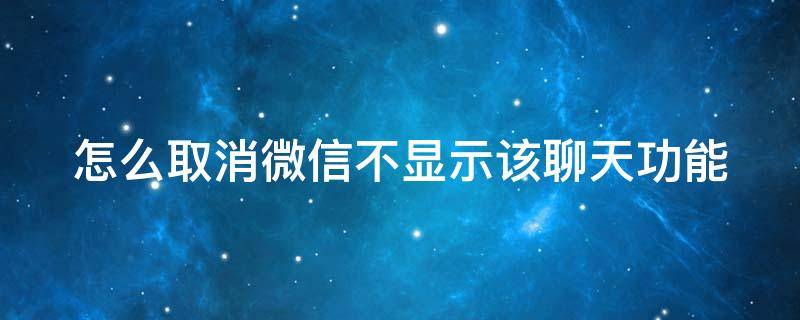 怎么取消微信不显示该聊天功能